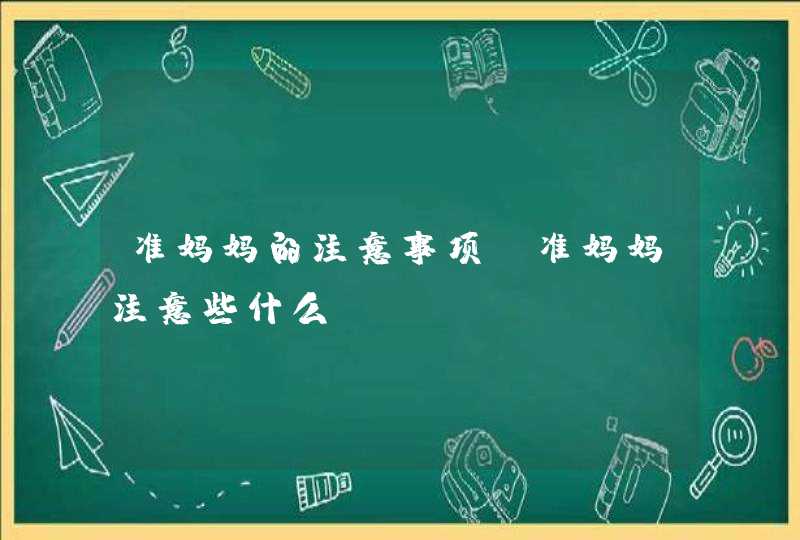 准妈妈的注意事项 准妈妈注意些什么